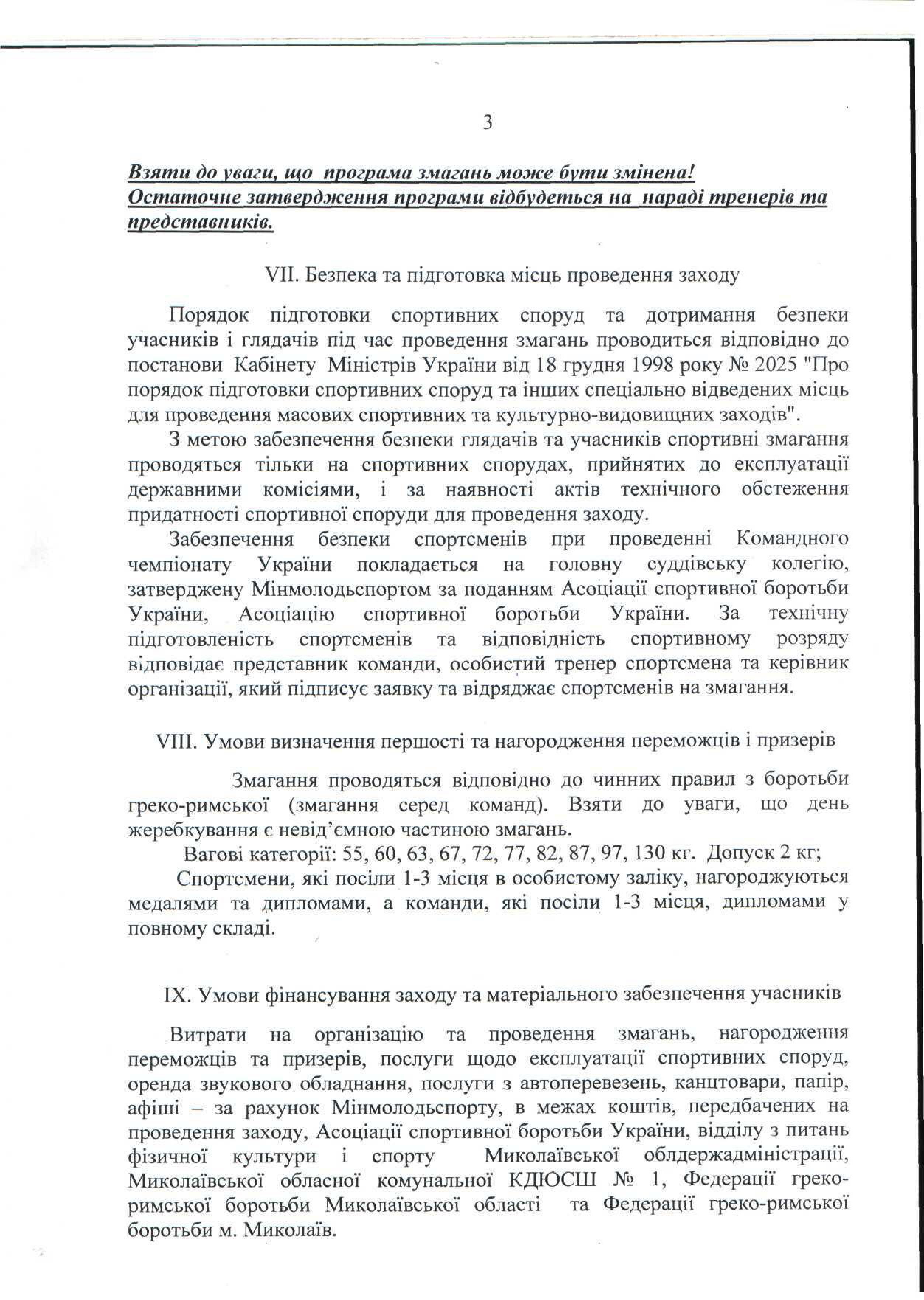 3

Взяти до уваги, що програма змагань може бути змінена! Остаточне затвердження програми відбудеться на нараді тренерів та представників.

VII. Безпека та підготовка місць проведення заходу

Порядок підготовки спортивних споруд та дотримання безпеки учасників і глядачів під час проведення змагань проводиться відповідно до постанови Кабінету Міністрів України від 18 грудня 1998 року № 2025 "Про порядок підготовки спортивних споруд та інших спеціально відведених місць для проведення масових спортивних та культурно-видовищних заходів".

З метою забезпечення безпеки глядачів та учасників спортивні змагання проводяться тільки на спортивних спорудах, прийнятих до експлуатації державними комісіями, і за наявності актів технічного обстеження придатності спортивної споруди для проведення заходу.

Забезпечення безпеки спортсменів при проведенні Командного чемпіонату України покладається на головну суддівську колегію, затверджену Мінмолодьспортом за поданням Асоціації спортивної боротьби України, Асоціацію спортивної боротьби України. За технічну підготовленість спортсменів та відповідність спортивному розряду відповідає представник команди, особистий тренер спортсмена та керівник організації, який підписує заявку та відряджає спортсменів на змагання.

VIII. Умови визначення першості та нагородження переможців і призерів

Змагання проводяться відповідно до чинних правил з боротьби греко-римської (змагання серед команд). Взяти до уваги, що день жеребкування є невід'ємною частиною змагань.

Вагові категорії: 55, 60, 63, 67, 72, 77, 82, 87, 97, 130 кг. Допуск 2 кг;

Спортсмени, які посіли 1-3 місця в особистому заліку, нагороджуються медалями та дипломами, а команди, які посіли 1-3 місця, дипломами у повному складі.

IX. Умови фінансування заходу та матеріального забезпечення учасників

Витрати на організацію та проведення змагань, нагородження переможців та призерів, послуги щодо експлуатації спортивних споруд, оренда звукового обладнання, послуги з автоперевезень, канцтовари, папір, афіші – за рахунок Мінмолодьспорту, в межах коштів, передбачених на проведення заходу, Асоціації спортивної боротьби України, відділу з питань фізичної культури і спорту Миколаївської облдержадміністрації, Миколаївської обласної комунальної КДЮСШ № 1, Федерації греко-римської боротьби Миколаївської області та Федерації греко-римської боротьби м. Миколаїв.